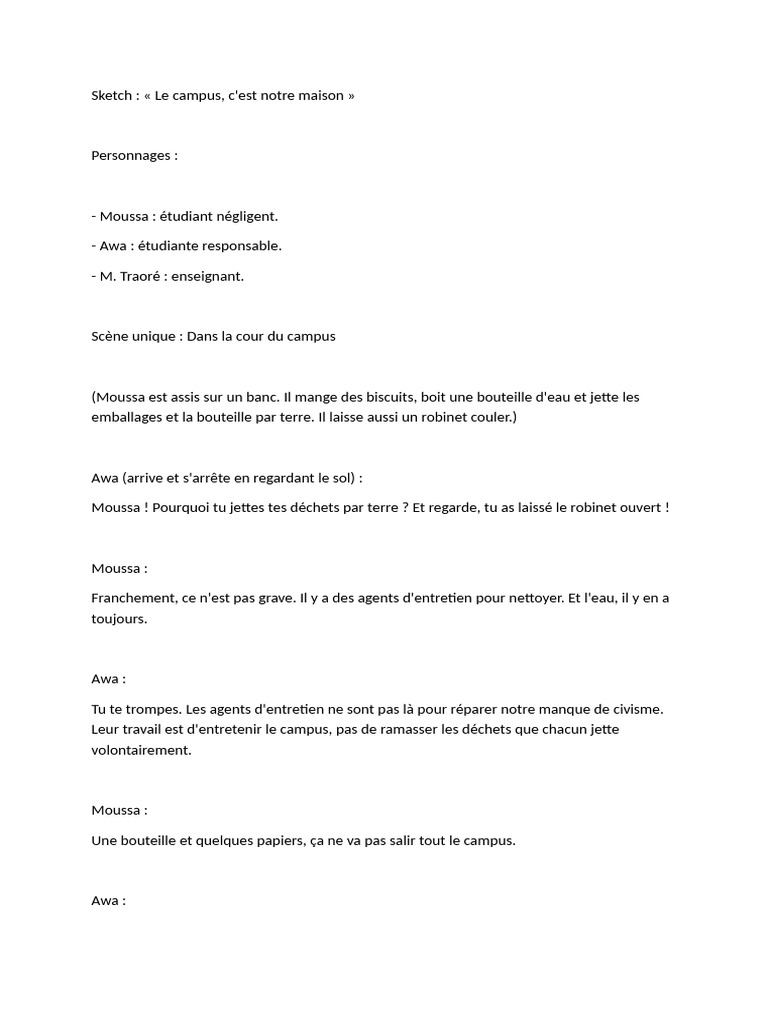 Sketch : « Le campus, c'est notre maison »

Personnages :

- Moussa : étudiant négligent.

- Awa : étudiante responsable.

- M. Traoré : enseignant.

Scène unique : Dans la cour du campus

(Moussa est assis sur un banc. Il mange des biscuits, boit une bouteille d'eau et jette les emballages et la bouteille par terre. Il laisse aussi un robinet couler.)

Awa (arrive et s'arrête en regardant le sol) :

Moussa ! Pourquoi tu jettes tes déchets par terre ? Et regarde, tu as laissé le robinet ouvert !

Moussa :

Franchement, ce n'est pas grave. Il y a des agents d'entretien pour nettoyer. Et l'eau, il y en a toujours.

Awa :

Tu te trompes. Les agents d'entretien ne sont pas là pour réparer notre manque de civisme. Leur travail est d'entretenir le campus, pas de ramasser les déchets que chacun jette volontairement.

Moussa :

Une bouteille et quelques papiers, ça ne va pas salir tout le campus.

Awa :